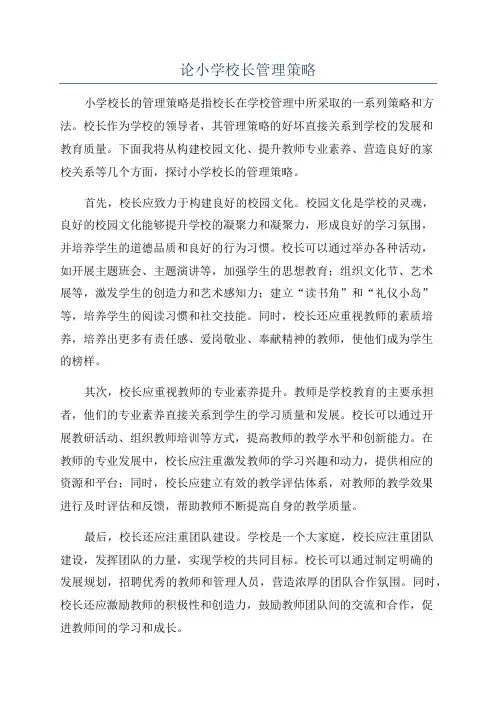 论小学校长管理策略

小学校长的管理策略是指校长在学校管理中所采取的一系列策略和方法。校长作为学校的领导者，其管理策略的好坏直接关系到学校的发展和教育质量。下面我将从构建校园文化、提升教师专业素养、营造良好的家校关系等几个方面，探讨小学校长的管理策略。

首先，校长应致力于构建良好的校园文化。校园文化是学校的灵魂，良好的校园文化能够提升学校的凝聚力和凝聚力，形成良好的学习氛围，并培养学生的道德品质和良好的行为习惯。校长可以通过举办各种活动，如开展主题班会、主题演讲等，加强学生的思想教育；组织文化节、艺术展等，激发学生的创造力和艺术感知力；建立“读书角”和“礼仪小岛”等，培养学生的阅读习惯和社交技能。同时，校长还应重视教师的素质培养，培养出更多有责任感、爱岗敬业、奉献精神的教师，使他们成为学生的榜样。

其次，校长应重视教师的专业素养提升。教师是学校教育的主要承担者，他们的专业素养直接关系到学生的学习质量和发展。校长可以通过开展教研活动、组织教师培训等方式，提高教师的教学水平和创新能力。在教师的专业发展中，校长应注重激发教师的学习兴趣和动力，提供相应的资源和平台；同时，校长应建立有效的教学评估体系，对教师的教学效果进行及时评估和反馈，帮助教师不断提高自身的教学质量。

最后，校长还应注重团队建设。学校是一个大家庭，校长应注重团队建设，发挥团队的力量，实现学校的共同目标。校长可以通过制定明确的发展规划，招聘优秀的教师和管理人员，营造浓厚的团队合作氛围。同时，校长还应激励教师的积极性和创造力，鼓励教师团队间的交流和合作，促进教师间的学习和成长。